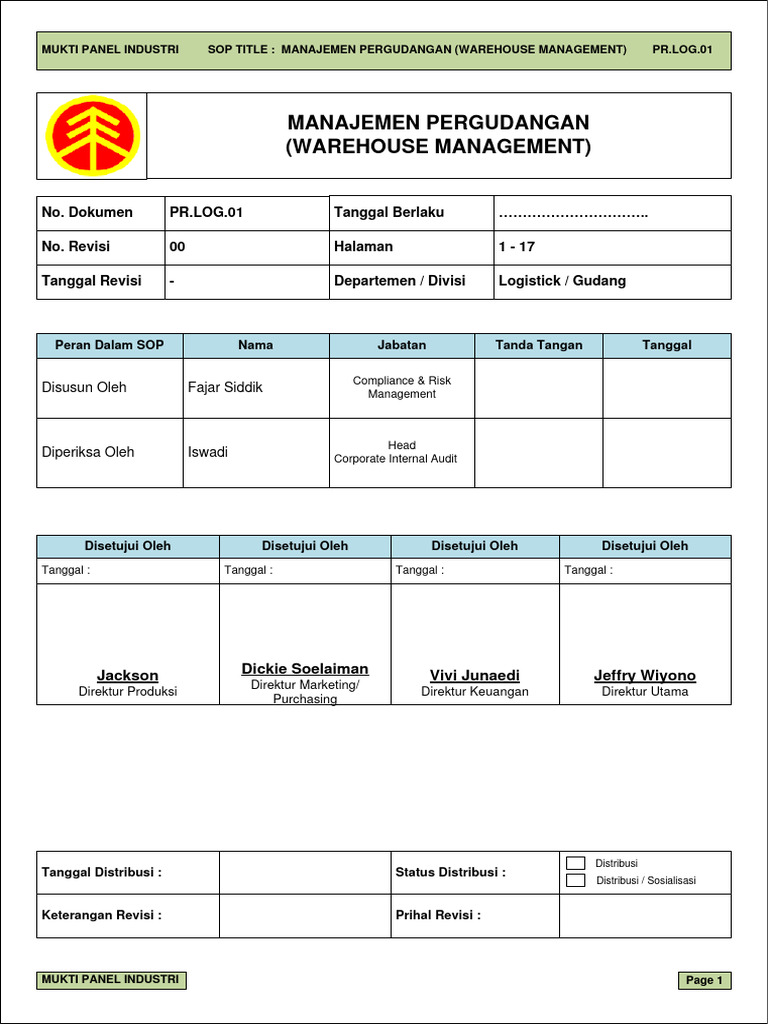 MUKTI PANEL INDUSTRI SOP TITLE : MANAJEMEN PERGUDANGAN (WAREHOUSE MANAGEMENT) PR.LOG.01

MANAJEMEN PERGUDANGAN
(WAREHOUSE MANAGEMENT)

| No. Dokumen | PR.LOG.01 | Tanggal Berlaku | ………………………….. |
|---|---|---|---|
| No. Revisi | 00 | Halaman | 1 - 17 |
| Tanggal Revisi | - | Departemen / Divisi | Logistick / Gudang |

| Peran Dalam SOP | Nama | Jabatan | Tanda Tangan | Tanggal |
|---|---|---|---|---|
| Disusun Oleh | Fajar Siddik | Compliance & Risk Management | | |
| Diperiksa Oleh | Iswadi | Head Corporate Internal Audit | | |

| Disetujui Oleh | Disetujui Oleh | Disetujui Oleh | Disetujui Oleh |
|---|---|---|---|
| Tanggal : | Tanggal : | Tanggal : | Tanggal : |
| Jackson Direktur Produksi | Dickie Soelaiman Direktur Marketing/ Purchasing | Vivi Junaedi Direktur Keuangan | Jeffry Wiyono Direktur Utama |

Tanggal Distribusi :
Status Distribusi :
☐ Distribusi
☐ Distribusi / Sosialisasi
Keterangan Revisi :
Prihal Revisi :

MUKTI PANEL INDUSTRI
Page 1